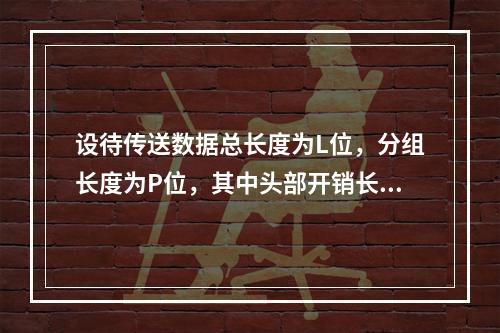 设待传送数据总长度为L位，分组长度为P位，其中头部开销长...